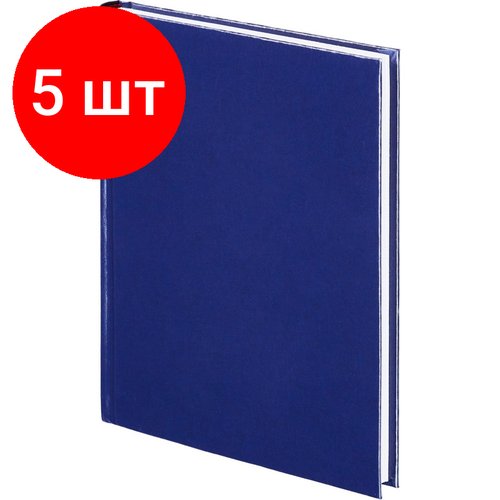 5 шт